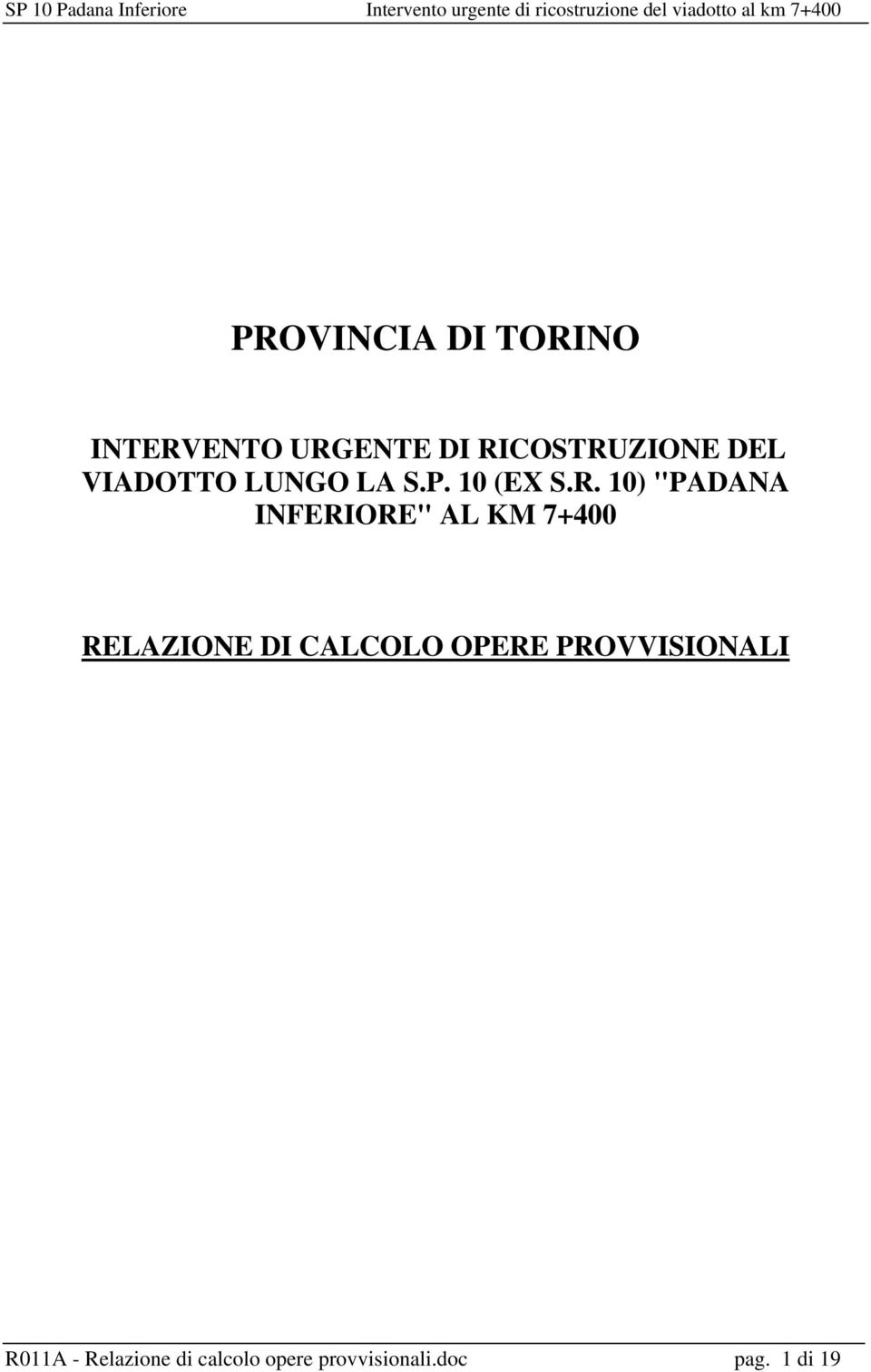 SP 10 Padana Inferiore Intervento urgente di ricostruzione del viadotto al km 7+400

PROVINCIA DI TORINO

INTERVENTO URGENTE DI RICOSTRUZIONE DEL VIADOTTO LUNGO LA S.P. 10 (EX S.R. 10) "PADANA INFERIORE" AL KM 7+400

RELAZIONE DI CALCOLO OPERE PROVVISIONALI

R011A - Relazione di calcolo opere provvisionali.doc pag. 1 di 19